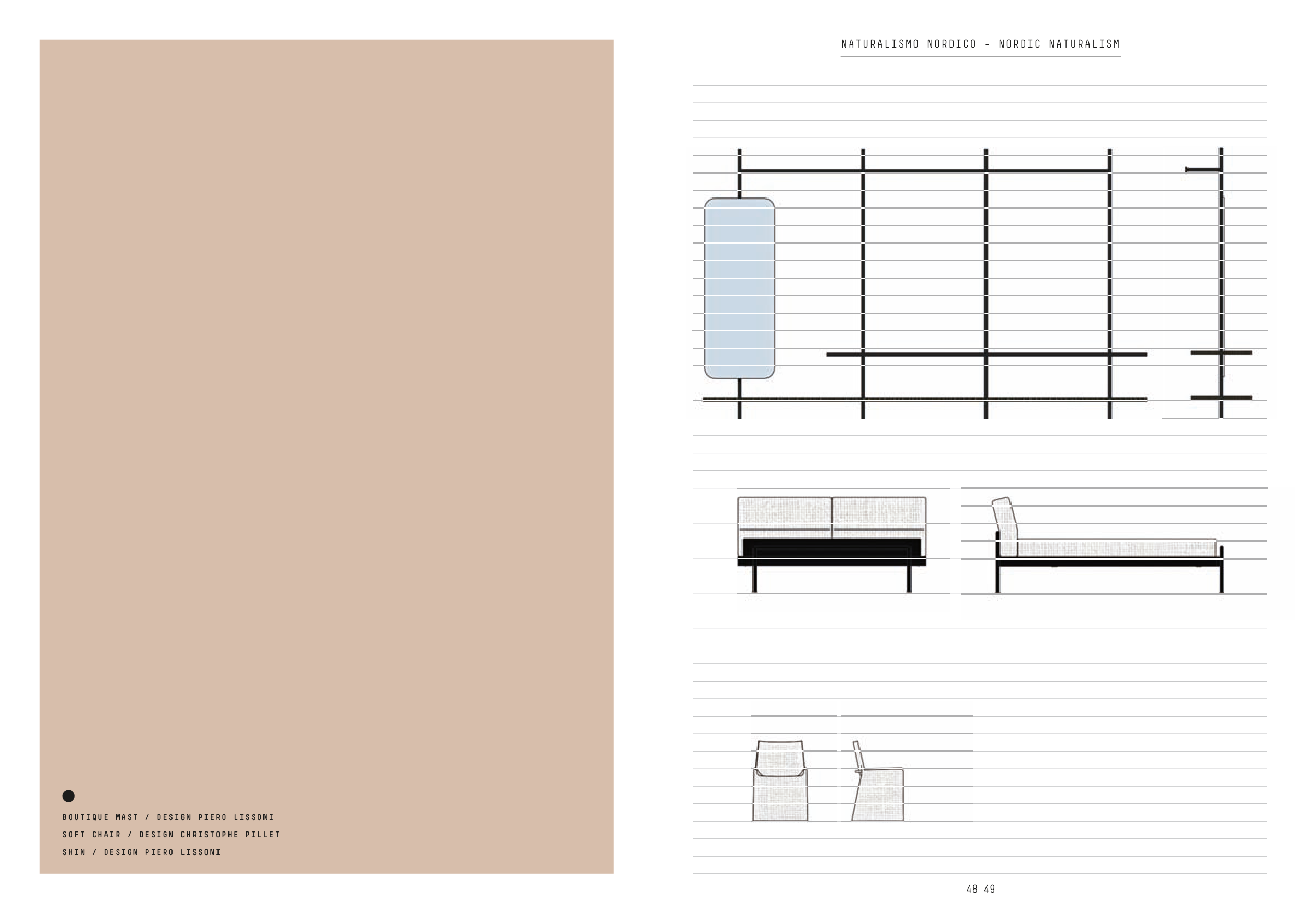 BOUTIQUE MAST / DESIGN PIERO LISSONI
SOFT CHAIR / DESIGN CHRISTOPHE PILLET
SHIN / DESIGN PIERO LISSONI

NATURALISMO NORDICO - NORDIC NATURALISM

48 49